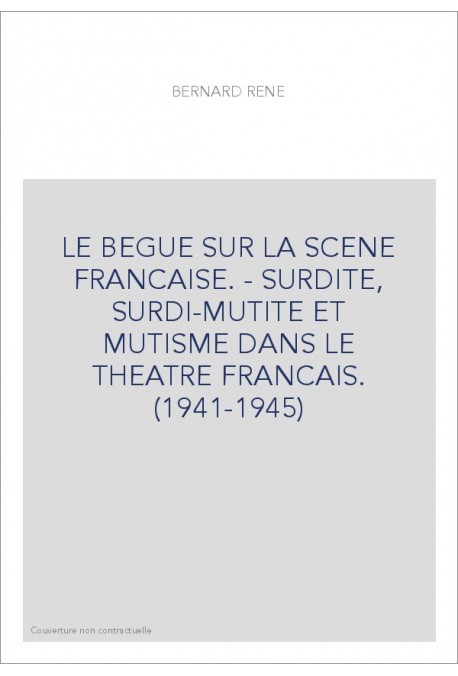 BERNARD RENE

LE BEGUE SUR LA SCENE FRANCAISE. - SURDITE, SURDI-MUTITE ET MUTISME DANS LE THEATRE FRANCAIS. (1941-1945)

Couverture non contractuelle